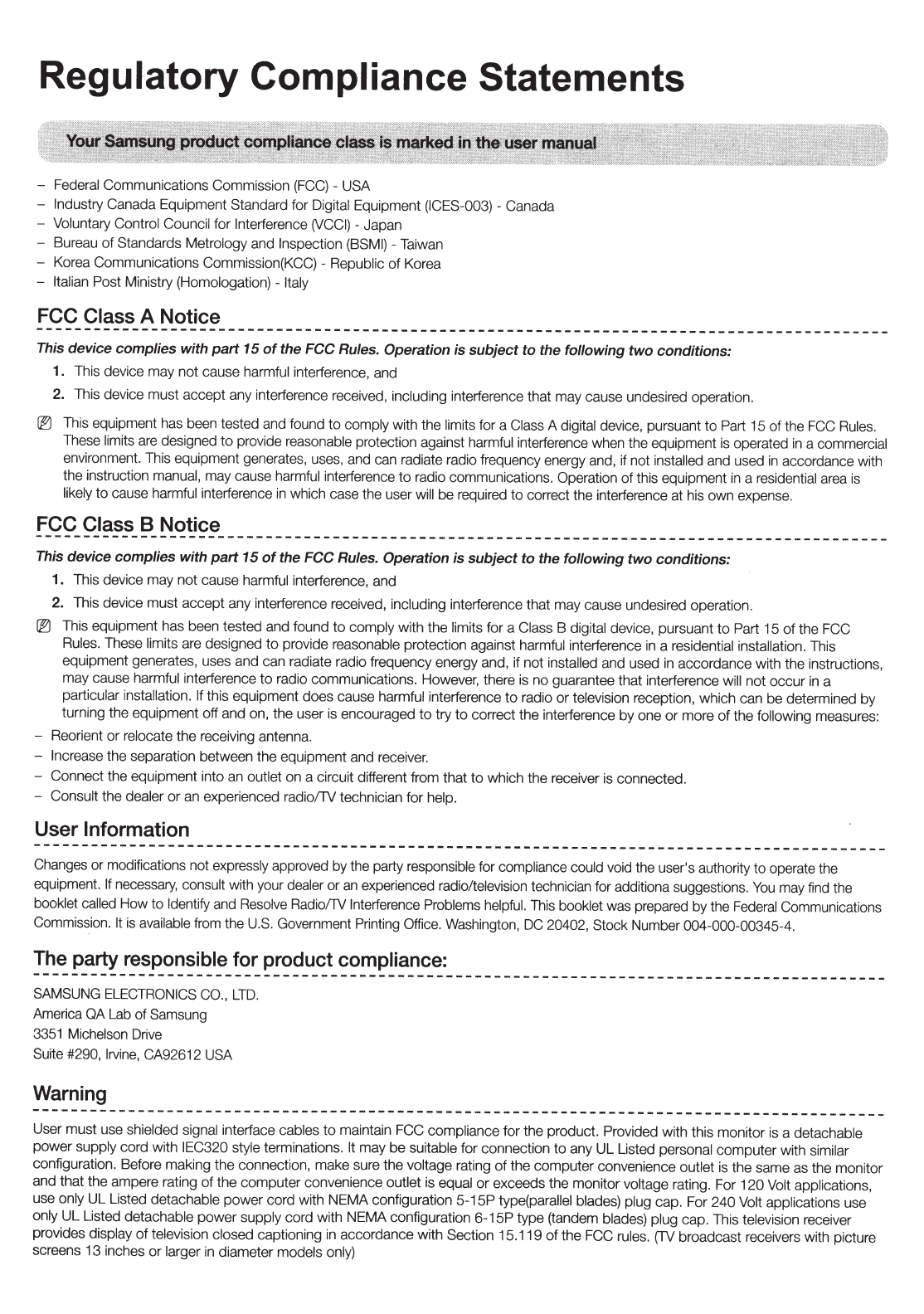 Regulatory Compliance Statements

Your Samsung product compliance class is marked in the user manual

– Federal Communications Commission (FCC) - USA
– Industry Canada Equipment Standard for Digital Equipment (ICES-003) - Canada
– Voluntary Control Council for Interference (VCCI) - Japan
– Bureau of Standards Metrology and Inspection (BSMI) - Taiwan
– Korea Communications Commission(KCC) - Republic of Korea
– Italian Post Ministry (Homologation) - Italy

FCC Class A Notice

This device complies with part 15 of the FCC Rules. Operation is subject to the following two conditions:

1. This device may not cause harmful interference, and
2. This device must accept any interference received, including interference that may cause undesired operation.

This equipment has been tested and found to comply with the limits for a Class A digital device, pursuant to Part 15 of the FCC Rules. These limits are designed to provide reasonable protection against harmful interference when the equipment is operated in a commercial environment. This equipment generates, uses, and can radiate radio frequency energy and, if not installed and used in accordance with the instruction manual, may cause harmful interference to radio communications. Operation of this equipment in a residential area is likely to cause harmful interference in which case the user will be required to correct the interference at his own expense.

FCC Class B Notice

This device complies with part 15 of the FCC Rules. Operation is subject to the following two conditions:

1. This device may not cause harmful interference, and
2. This device must accept any interference received, including interference that may cause undesired operation.

This equipment has been tested and found to comply with the limits for a Class B digital device, pursuant to Part 15 of the FCC Rules. These limits are designed to provide reasonable protection against harmful interference in a residential installation. This equipment generates, uses and can radiate radio frequency energy and, if not installed and used in accordance with the instructions, may cause harmful interference to radio communications. However, there is no guarantee that interference will not occur in a particular installation. If this equipment does cause harmful interference to radio or television reception, which can be determined by turning the equipment off and on, the user is encouraged to try to correct the interference by one or more of the following measures:

– Reorient or relocate the receiving antenna.
– Increase the separation between the equipment and receiver.
– Connect the equipment into an outlet on a circuit different from that to which the receiver is connected.
– Consult the dealer or an experienced radio/TV technician for help.

User Information

Changes or modifications not expressly approved by the party responsible for compliance could void the user's authority to operate the equipment. If necessary, consult with your dealer or an experienced radio/television technician for additiona suggestions. You may find the booklet called How to Identify and Resolve Radio/TV Interference Problems helpful. This booklet was prepared by the Federal Communications Commission. It is available from the U.S. Government Printing Office. Washington, DC 20402, Stock Number 004-000-00345-4.

The party responsible for product compliance:

SAMSUNG ELECTRONICS CO., LTD.
America QA Lab of Samsung
3351 Michelson Drive
Suite #290, Irvine, CA92612 USA

Warning

User must use shielded signal interface cables to maintain FCC compliance for the product. Provided with this monitor is a detachable power supply cord with IEC320 style terminations. It may be suitable for connection to any UL Listed personal computer with similar configuration. Before making the connection, make sure the voltage rating of the computer convenience outlet is the same as the monitor and that the ampere rating of the computer convenience outlet is equal or exceeds the monitor voltage rating. For 120 Volt applications, use only UL Listed detachable power cord with NEMA configuration 5-15P type(parallel blades) plug cap. For 240 Volt applications use only UL Listed detachable power supply cord with NEMA configuration 6-15P type (tandem blades) plug cap. This television receiver provides display of television closed captioning in accordance with Section 15.119 of the FCC rules. (TV broadcast receivers with picture screens 13 inches or larger in diameter models only)